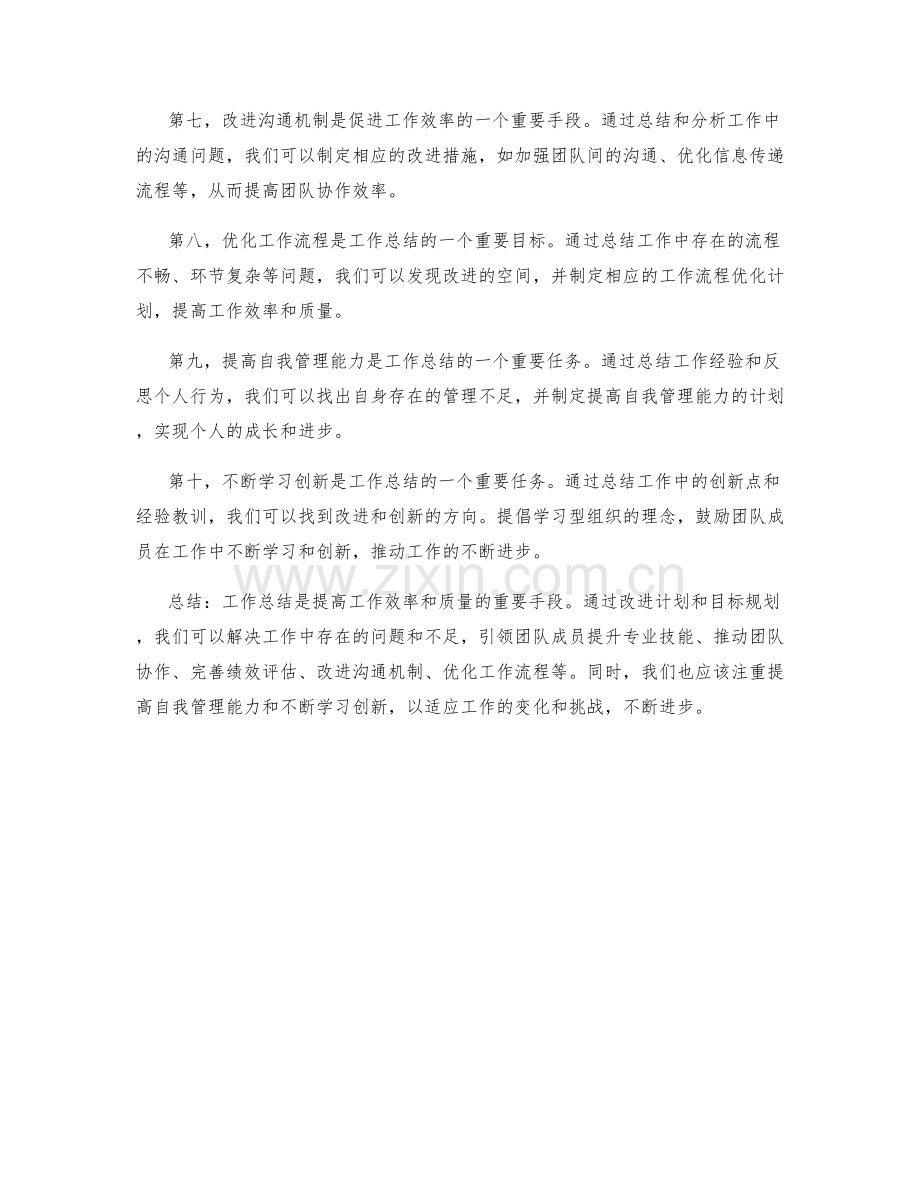 第七，改进沟通机制是促进工作效率的一个重要手段。通过总结和分析工作中的沟通问题，我们可以制定相应的改进措施，如加强团队间的沟通、优化信息传递流程等，从而提高团队协作效率。

第八，优化工作流程是工作总结的一个重要目标。通过总结工作中存在的流程不畅、环节复杂等问题，我们可以发现改进的空间，并制定相应的工作流程优化计划，提高工作效率和质量。

第九，提高自我管理能力是工作总结的一个重要任务。通过总结工作经验和反思个人行为，我们可以找出自身存在的管理不足，并制定提高自我管理能力的计划，实现个人的成长和进步。

第十，不断学习创新是工作总结的一个重要任务。通过总结工作中的创新点和经验教训，我们可以找到改进和创新的方向。提倡学习型组织的理念，鼓励团队成员在工作中不断学习和创新，推动工作的不断进步。

www.zixin.com.cn

总结：工作总结是提高工作效率和质量的重要手段。通过改进计划和目标规划，我们可以解决工作中存在的问题和不足，引领团队成员提升专业技能、推动团队协作、完善绩效评估、改进沟通机制、优化工作流程等。同时，我们也应该注重提高自我管理能力和不断学习创新，以适应工作的变化和挑战，不断进步。